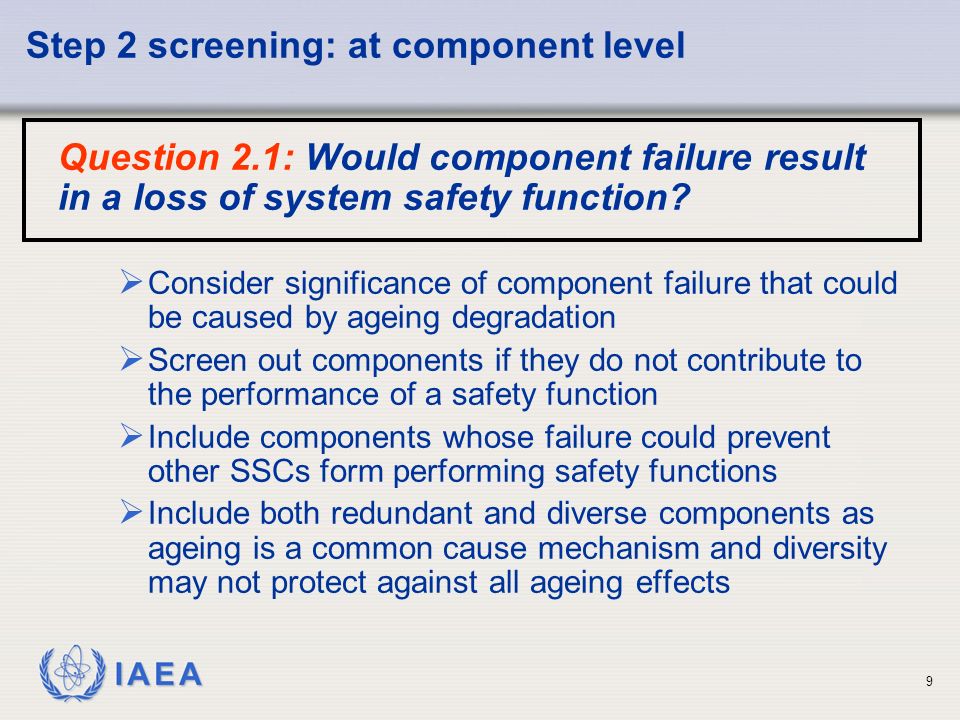 Step 2 screening: at component level

Question 2.1: Would component failure result in a loss of system safety function?

➢ Consider significance of component failure that could be caused by ageing degradation
➢ Screen out components if they do not contribute to the performance of a safety function
➢ Include components whose failure could prevent other SSCs form performing safety functions
➢ Include both redundant and diverse components as ageing is a common cause mechanism and diversity may not protect against all ageing effects

IAEA

9